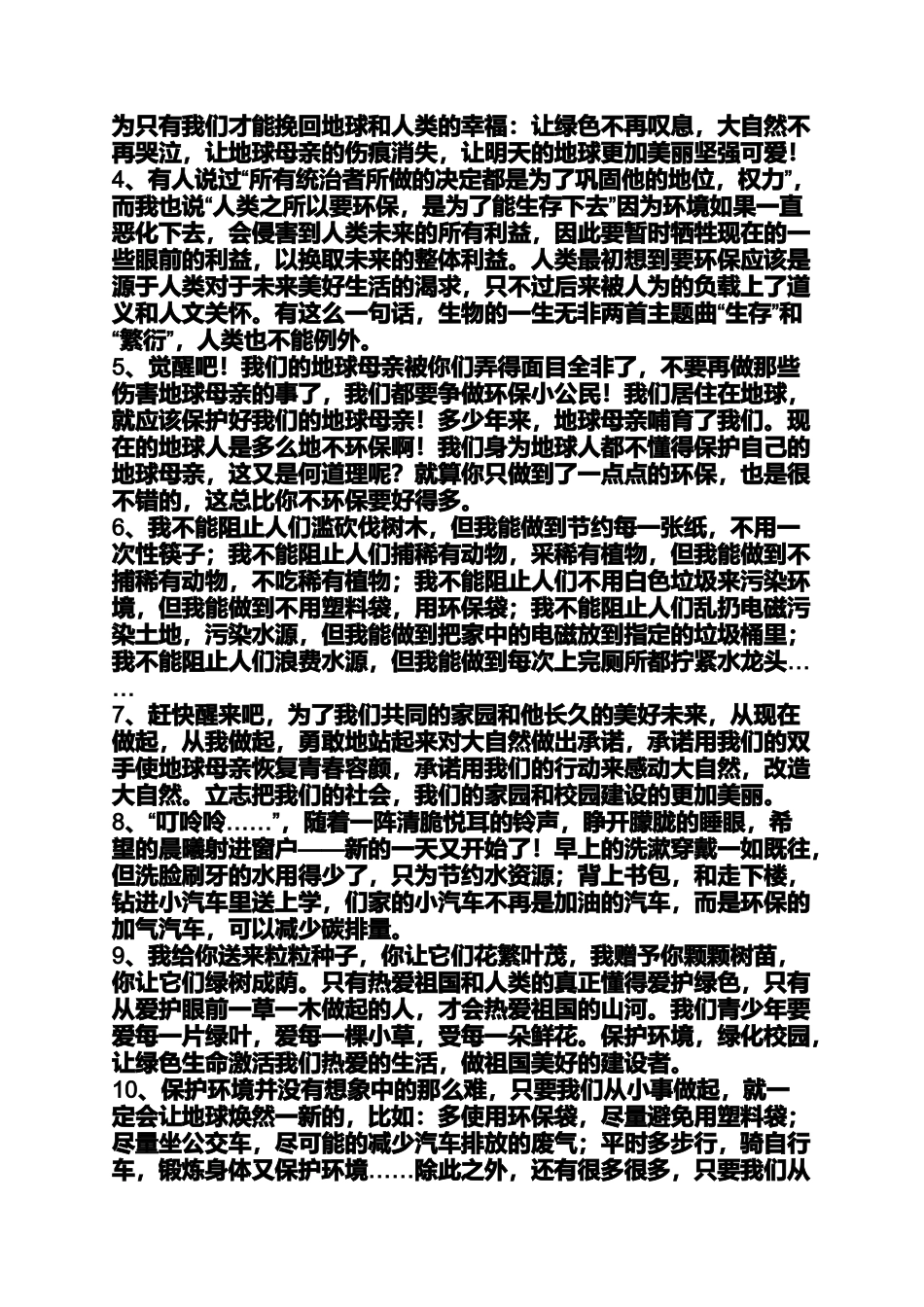 为只有我们才能挽回地球和人类的幸福：让绿色不再叹息，大自然不再哭泣，让地球母亲的伤痕消失，让明天的地球更加美丽坚强可爱！

4、有人说过“所有统治者所做的决定都是为了巩固他的地位，权力”，而我也说“人类之所以要环保，是为了能生存下去”因为环境如果一直恶化下去，会侵害到人类未来的所有利益，因此要暂时牺牲现在的一些眼前的利益，以换取未来的整体利益。人类最初想到要环保应该是源于人类对于未来美好生活的渴求，只不过后来被人为的负载上了道义和人文关怀。有这么一句话，生物的一生无非两首主题曲“生存”和“繁衍”，人类也不能例外。

5、觉醒吧！我们的地球母亲被你们弄得面目全非了，不要再做那些伤害地球母亲的事了，我们都要争做环保小公民！我们居住在地球，就应该保护好我们的地球母亲！多少年来，地球母亲哺育了我们。现在的地球人是多么地不环保啊！我们身为地球人都不懂得保护自己的地球母亲，这又是何道理呢？就算你只做到了一点点的环保，也是很不错的，这总比你不环保要好得多。

6、我不能阻止人们滥砍伐树木，但我能做到节约每一张纸，不用一次性筷子；我不能阻止人们捕稀有动物，采稀有植物，但我能做到不捕稀有动物，不吃稀有植物；我不能阻止人们不用白色垃圾来污染环境，但我能做到不用塑料袋，用环保袋；我不能阻止人们乱扔电磁污染土地，污染水源，但我能做到把家中的电磁放到指定的垃圾桶里；我不能阻止人们浪费水源，但我能做到每次上完厕所都拧紧水龙头……

7、赶快醒来吧，为了我们共同的家园和他长久的美好未来，从现在做起，从我做起，勇敢地站起来对大自然做出承诺，承诺用我们的双手使地球母亲恢复青春容颜，承诺用我们的行动来感动大自然，改造大自然。立志把我们的社会，我们的家园和校园建设的更加美丽。

8、“叮呤呤……”，随着一阵清脆悦耳的铃声，睁开朦胧的睡眼，希望的晨曦射进窗户——新的一天又开始了！早上的洗漱穿戴一如既往，但洗脸刷牙的水用得少了，只为节约水资源；背上书包，和走下楼，钻进小汽车里送上学，们家的小汽车不再是加油的汽车，而是环保的加气汽车，可以减少碳排量。

9、我给你送来粒粒种子，你让它们花繁叶茂，我赠予你颗颗树苗，你让它们绿树成荫。只有热爱祖国和人类的真正懂得爱护绿色，只有从爱护眼前一草一木做起的人，才会热爱祖国的山河。我们青少年要爱每一片绿叶，爱每一棵小草，受每一朵鲜花。保护环境，绿化校园，让绿色生命激活我们热爱的生活，做祖国美好的建设者。

10、保护环境并没有想象中的那么难，只要我们从小事做起，就一定会让地球焕然一新的，比如：多使用环保袋，尽量避免用塑料袋；尽量坐公交车，尽可能的减少汽车排放的废气；平时多步行，骑自行车，锻炼身体又保护环境……除此之外，还有很多很多，只要我们从